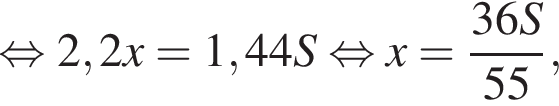 $\Leftrightarrow 2,2x = 1,44S \Leftrightarrow x = \frac{36S}{55},$